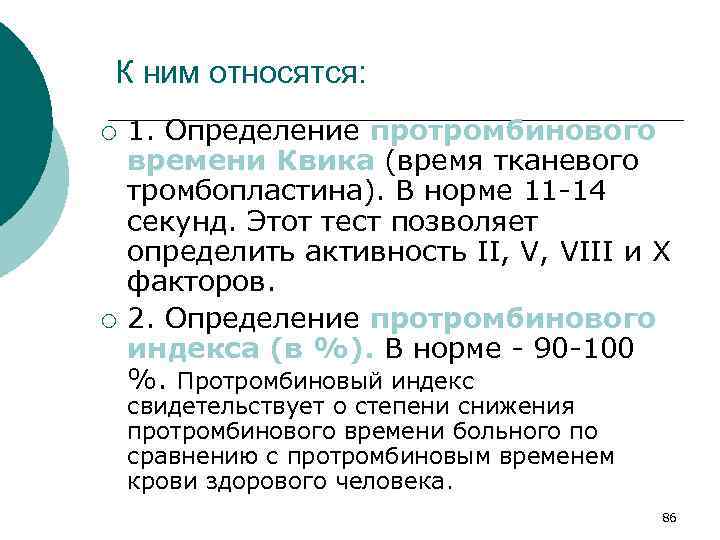 К ним относятся:

1. Определение протромбинового времени Квика (время тканевого тромбопластина). В норме 11-14 секунд. Этот тест позволяет определить активность II, V, VIII и X факторов.

2. Определение протромбинового индекса (в %). В норме - 90-100 %. Протромбиновый индекс свидетельствует о степени снижения протромбинового времени больного по сравнению с протромбиновым временем крови здорового человека.

86